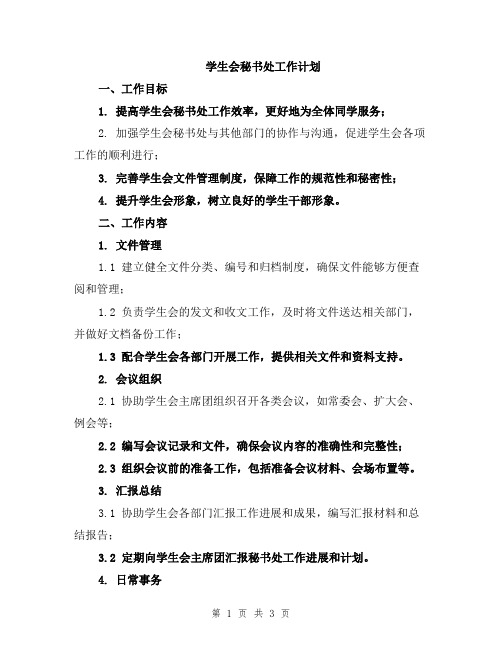 学生会秘书处工作计划

一、工作目标

1. 提高学生会秘书处工作效率，更好地为全体同学服务；

2. 加强学生会秘书处与其他部门的协作与沟通，促进学生会各项工作的顺利进行；

3. 完善学生会文件管理制度，保障工作的规范性和秘密性；

4. 提升学生会形象，树立良好的学生干部形象。

二、工作内容

1. 文件管理

1.1 建立健全文件分类、编号和归档制度，确保文件能够方便查阅和管理；

1.2 负责学生会的发文和收文工作，及时将文件送达相关部门，并做好文档备份工作；

1.3 配合学生会各部门开展工作，提供相关文件和资料支持。

2. 会议组织

2.1 协助学生会主席团组织召开各类会议，如常委会、扩大会、例会等；

2.2 编写会议记录和文件，确保会议内容的准确性和完整性；

2.3 组织会议前的准备工作，包括准备会议材料、会场布置等。

3. 汇报总结

3.1 协助学生会各部门汇报工作进展和成果，编写汇报材料和总结报告；

3.2 定期向学生会主席团汇报秘书处工作进展和计划。

4. 日常事务

第 1 页 共 3 页